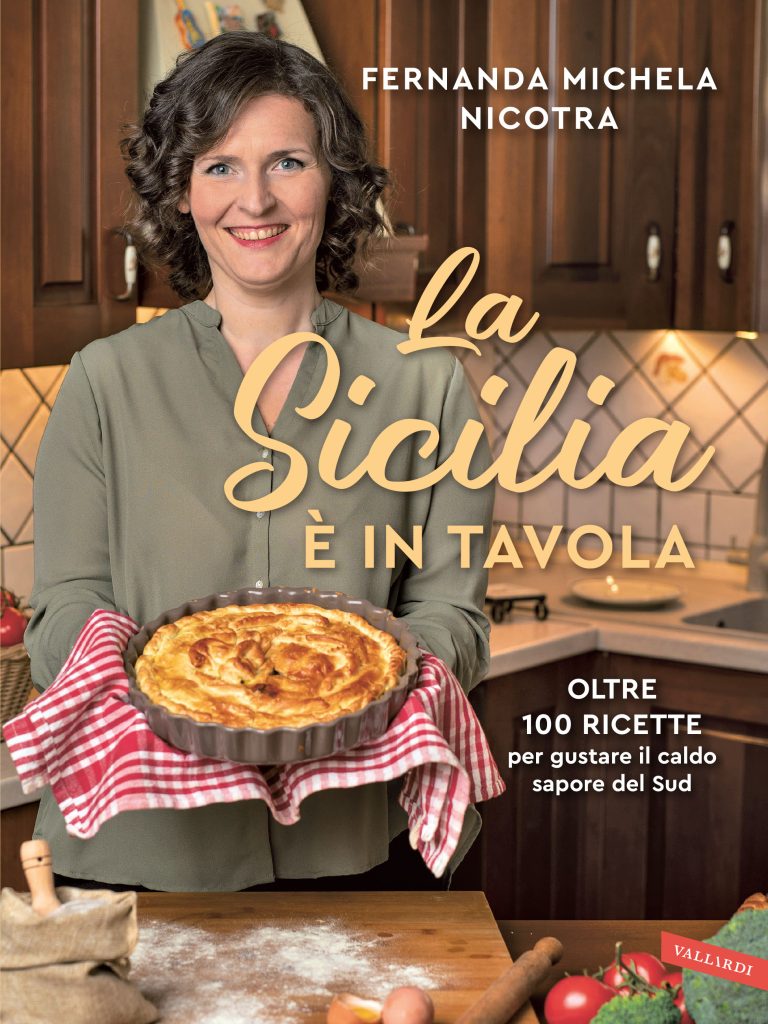 FERNANDA MICHELA NICOTRA

La Sicilia
È IN TAVOLA

OLTRE
100 RICETTE
per gustare il caldo sapore del Sud

VALLARDI